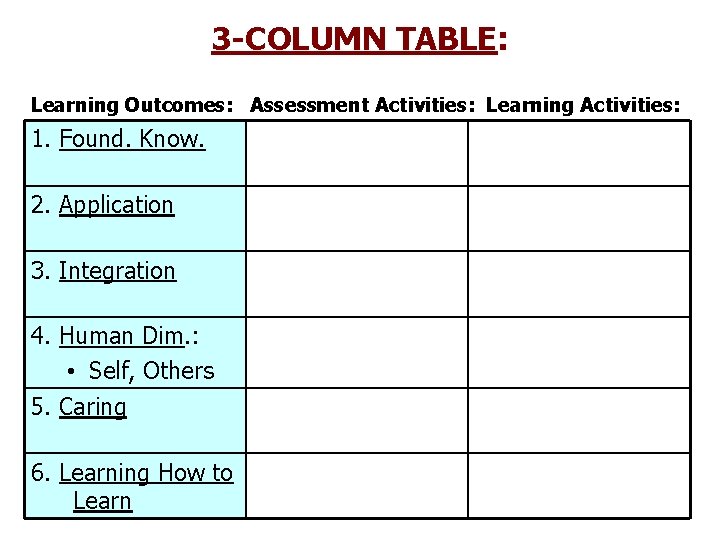 3-COLUMN TABLE:

| Learning Outcomes: | Assessment Activities: | Learning Activities: |
|---|---|---|
| 1. Found. Know. | | |
| 2. Application | | |
| 3. Integration | | |
| 4. Human Dim.: • Self, Others | | |
| 5. Caring | | |
| 6. Learning How to Learn | | |